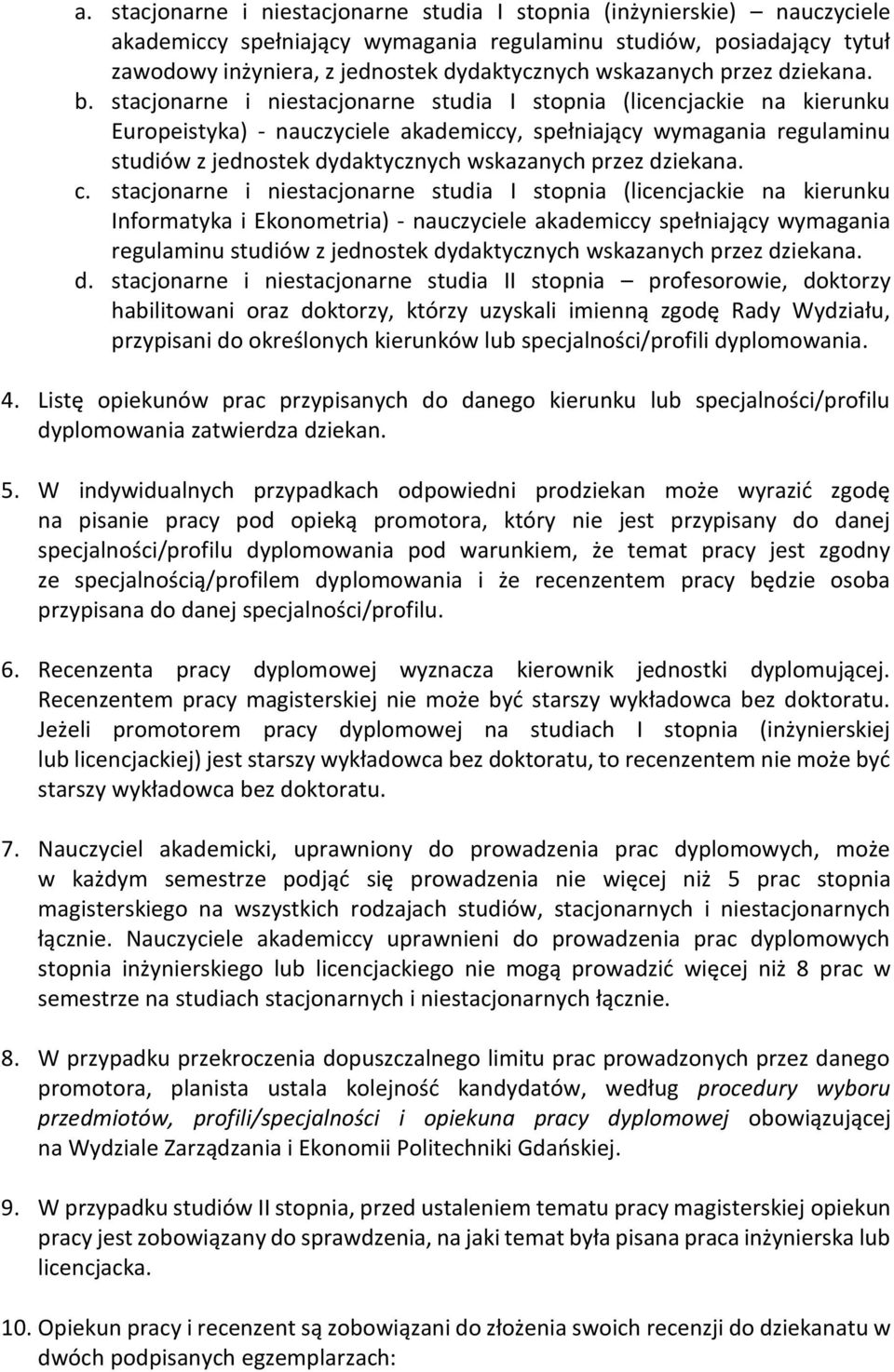 a. stacjonarne i niestacjonarne studia I stopnia (inżynierskie) – nauczyciele akademiccy spełniający wymagania regulaminu studiów, posiadający tytuł zawodowy inżyniera, z jednostek dydaktycznych wskazanych przez dziekana.
b. stacjonarne i niestacjonarne studia I stopnia (licencjackie na kierunku Europeistyka) - nauczyciele akademiccy, spełniający wymagania regulaminu studiów z jednostek dydaktycznych wskazanych przez dziekana.
c. stacjonarne i niestacjonarne studia I stopnia (licencjackie na kierunku Informatyka i Ekonometria) - nauczyciele akademiccy spełniający wymagania regulaminu studiów z jednostek dydaktycznych wskazanych przez dziekana.
d. stacjonarne i niestacjonarne studia II stopnia – profesorowie, doktorzy habilitowani oraz doktorzy, którzy uzyskali imienną zgodę Rady Wydziału, przypisani do określonych kierunków lub specjalności/profili dyplomowania.

4. Listę opiekunów prac przypisanych do danego kierunku lub specjalności/profilu dyplomowania zatwierdza dziekan.

5. W indywidualnych przypadkach odpowiedni prodziekan może wyrazić zgodę na pisanie pracy pod opieką promotora, który nie jest przypisany do danej specjalności/profilu dyplomowania pod warunkiem, że temat pracy jest zgodny ze specjalnością/profilem dyplomowania i że recenzentem pracy będzie osoba przypisana do danej specjalności/profilu.

6. Recenzenta pracy dyplomowej wyznacza kierownik jednostki dyplomującej. Recenzentem pracy magisterskiej nie może być starszy wykładowca bez doktoratu. Jeżeli promotorem pracy dyplomowej na studiach I stopnia (inżynierskiej lub licencjackiej) jest starszy wykładowca bez doktoratu, to recenzentem nie może być starszy wykładowca bez doktoratu.

7. Nauczyciel akademicki, uprawniony do prowadzenia prac dyplomowych, może w każdym semestrze podjąć się prowadzenia nie więcej niż 5 prac stopnia magisterskiego na wszystkich rodzajach studiów, stacjonarnych i niestacjonarnych łącznie. Nauczyciele akademiccy uprawnieni do prowadzenia prac dyplomowych stopnia inżynierskiego lub licencjackiego nie mogą prowadzić więcej niż 8 prac w semestrze na studiach stacjonarnych i niestacjonarnych łącznie.

8. W przypadku przekroczenia dopuszczalnego limitu prac prowadzonych przez danego promotora, planista ustala kolejność kandydatów, według procedury wyboru przedmiotów, profili/specjalności i opiekuna pracy dyplomowej obowiązującej na Wydziale Zarządzania i Ekonomii Politechniki Gdańskiej.

9. W przypadku studiów II stopnia, przed ustaleniem tematu pracy magisterskiej opiekun pracy jest zobowiązany do sprawdzenia, na jaki temat była pisana praca inżynierska lub licencjacka.

10. Opiekun pracy i recenzent są zobowiązani do złożenia swoich recenzji do dziekanatu w dwóch podpisanych egzemplarzach: